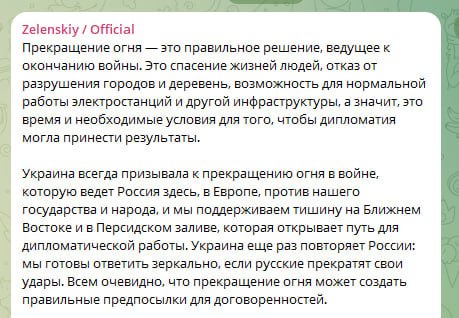 Zelenskiy / Official
Прекращение огня — это правильное решение, ведущее к окончанию войны. Это спасение жизней людей, отказ от разрушения городов и деревень, возможность для нормальной работы электростанций и другой инфраструктуры, а значит, это время и необходимые условия для того, чтобы дипломатия могла принести результаты.

Украина всегда призывала к прекращению огня в войне, которую ведет Россия здесь, в Европе, против нашего государства и народа, и мы поддерживаем тишину на Ближнем Востоке и в Персидском заливе, которая открывает путь для дипломатической работы. Украина еще раз повторяет России: мы готовы ответить зеркально, если русские прекратят свои удары. Всем очевидно, что прекращение огня может создать правильные предпосылки для договоренностей.